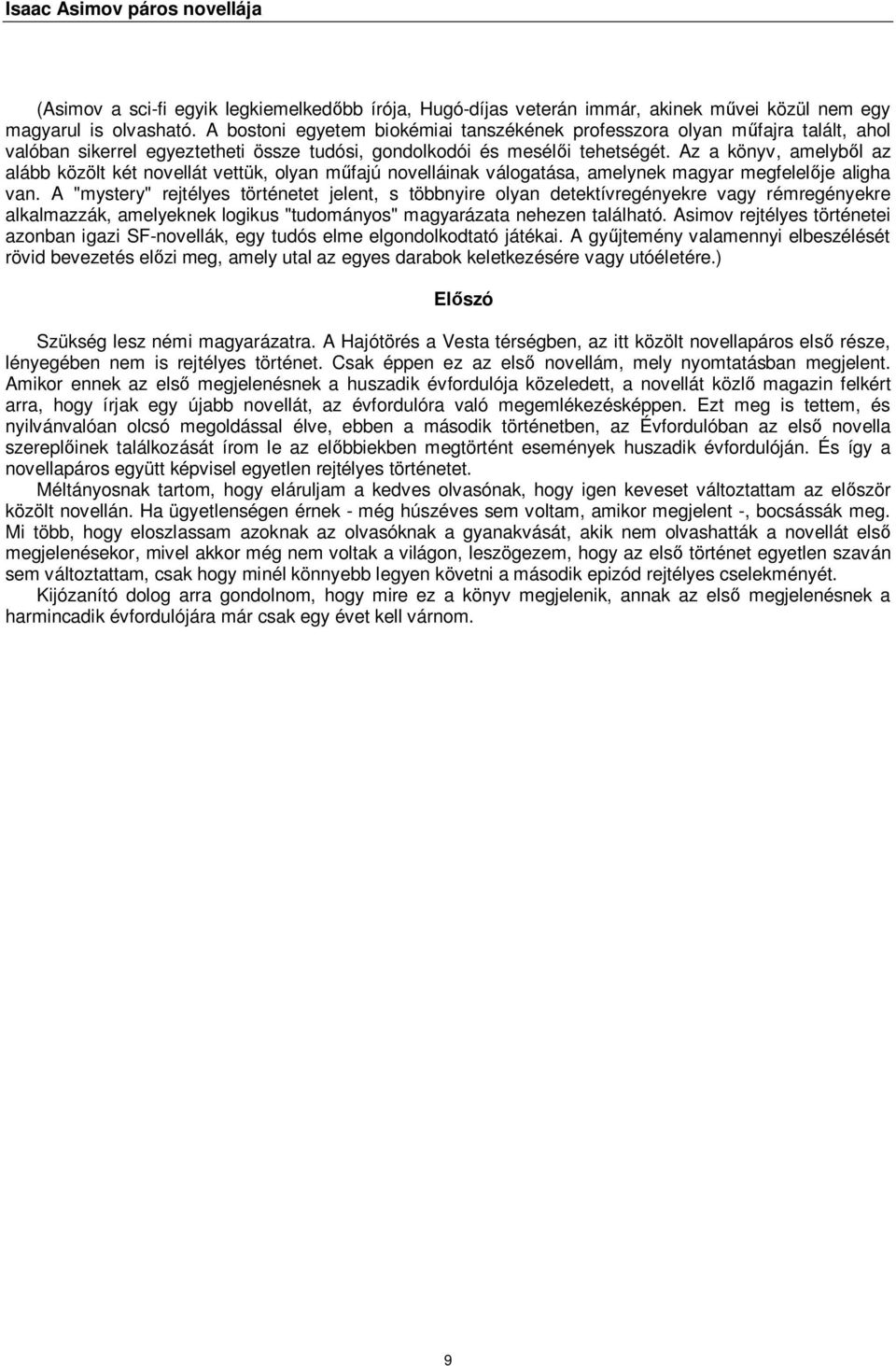 Isaac Asimov páros novellája

(Asimov a sci-fi egyik legkiemelkedőbb írója, Hugó-díjas veterán immár, akinek művei közül nem egy magyarul is olvasható. A bostoni egyetem biokémiai tanszékének professzora olyan műfajra talált, ahol valóban sikerrel egyeztetheti össze tudósi, gondolkodói és mesélői tehetségét. Az a könyv, amelyből az alább közölt két novellát vettük, olyan műfajú novelláinak válogatása, amelynek magyar megfelelője aligha van. A "mystery" rejtélyes történetet jelent, s többnyire olyan detektívregényekre vagy rémregényekre alkalmazzák, amelyeknek logikus "tudományos" magyarázata nehezen található. Asimov rejtélyes történetei azonban igazi SF-novellák, egy tudós elme elgondolkodtató játékai. A gyűjtemény valamennyi elbeszélését rövid bevezetés előzi meg, amely utal az egyes darabok keletkezésére vagy utóéletére.)

Előszó

Szükség lesz némi magyarázatra. A Hajótörés a Vesta térségben, az itt közölt novellapáros első része, lényegében nem is rejtélyes történet. Csak éppen ez az első novellám, mely nyomtatásban megjelent. Amikor ennek az első megjelenésnek a huszadik évfordulója közeledett, a novellát közlő magazin felkért arra, hogy írjak egy újabb novellát, az évfordulóra való megemlékezésképpen. Ezt meg is tettem, és nyilvánvalóan olcsó megoldással élve, ebben a második történetben, az Évfordulóban az első novella szereplőinek találkozását írom le az előbbiekben megtörtént események huszadik évfordulóján. És így a novellapáros együtt képvisel egyetlen rejtélyes történetet.

Méltányosnak tartom, hogy eláruljam a kedves olvasónak, hogy igen keveset változtattam az először közölt novellán. Ha ügyetlenségen érnek - még húszéves sem voltam, amikor megjelent -, bocsássák meg. Mi több, hogy eloszlassam azoknak az olvasóknak a gyanakvását, akik nem olvashatták a novellát első megjelenésekor, mivel akkor még nem voltak a világon, leszögezem, hogy az első történet egyetlen szaván sem változtattam, csak hogy minél könnyebb legyen követni a második epizód rejtélyes cselekményét.

Kijózanító dolog arra gondolnom, hogy mire ez a könyv megjelenik, annak az első megjelenésnek a harmincadik évfordulójára már csak egy évet kell várnom.

9